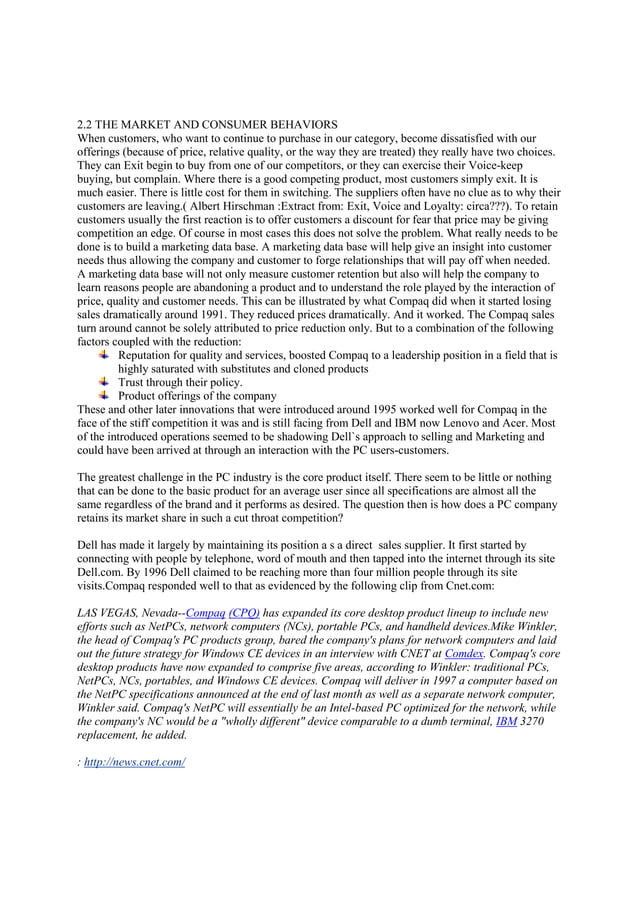 2.2 THE MARKET AND CONSUMER BEHAVIORS
When customers, who want to continue to purchase in our category, become dissatisfied with our offerings (because of price, relative quality, or the way they are treated) they really have two choices. They can Exit begin to buy from one of our competitors, or they can exercise their Voice-keep buying, but complain. Where there is a good competing product, most customers simply exit. It is much easier. There is little cost for them in switching. The suppliers often have no clue as to why their customers are leaving.( Albert Hirschman :Extract from: Exit, Voice and Loyalty: circa???). To retain customers usually the first reaction is to offer customers a discount for fear that price may be giving competition an edge. Of course in most cases this does not solve the problem. What really needs to be done is to build a marketing data base. A marketing data base will help give an insight into customer needs thus allowing the company and customer to forge relationships that will pay off when needed. A marketing data base will not only measure customer retention but also will help the company to learn reasons people are abandoning a product and to understand the role played by the interaction of price, quality and customer needs. This can be illustrated by what Compaq did when it started losing sales dramatically around 1991. They reduced prices dramatically. And it worked. The Compaq sales turn around cannot be solely attributed to price reduction only. But to a combination of the following factors coupled with the reduction:
Reputation for quality and services, boosted Compaq to a leadership position in a field that is highly saturated with substitutes and cloned products
Trust through their policy.
Product offerings of the company
These and other later innovations that were introduced around 1995 worked well for Compaq in the face of the stiff competition it was and is still facing from Dell and IBM now Lenovo and Acer. Most of the introduced operations seemed to be shadowing Dell`s approach to selling and Marketing and could have been arrived at through an interaction with the PC users-customers.

The greatest challenge in the PC industry is the core product itself. There seem to be little or nothing that can be done to the basic product for an average user since all specifications are almost all the same regardless of the brand and it performs as desired. The question then is how does a PC company retains its market share in such a cut throat competition?

Dell has made it largely by maintaining its position a s a direct sales supplier. It first started by connecting with people by telephone, word of mouth and then tapped into the internet through its site Dell.com. By 1996 Dell claimed to be reaching more than four million people through its site visits.Compaq responded well to that as evidenced by the following clip from Cnet.com:

LAS VEGAS, Nevada--Compaq (CPQ) has expanded its core desktop product lineup to include new efforts such as NetPCs, network computers (NCs), portable PCs, and handheld devices.Mike Winkler, the head of Compaq's PC products group, bared the company's plans for network computers and laid out the future strategy for Windows CE devices in an interview with CNET at Comdex. Compaq's core desktop products have now expanded to comprise five areas, according to Winkler: traditional PCs, NetPCs, NCs, portables, and Windows CE devices. Compaq will deliver in 1997 a computer based on the NetPC specifications announced at the end of last month as well as a separate network computer, Winkler said. Compaq's NetPC will essentially be an Intel-based PC optimized for the network, while the company's NC would be a "wholly different" device comparable to a dumb terminal, IBM 3270 replacement, he added.

: http://news.cnet.com/